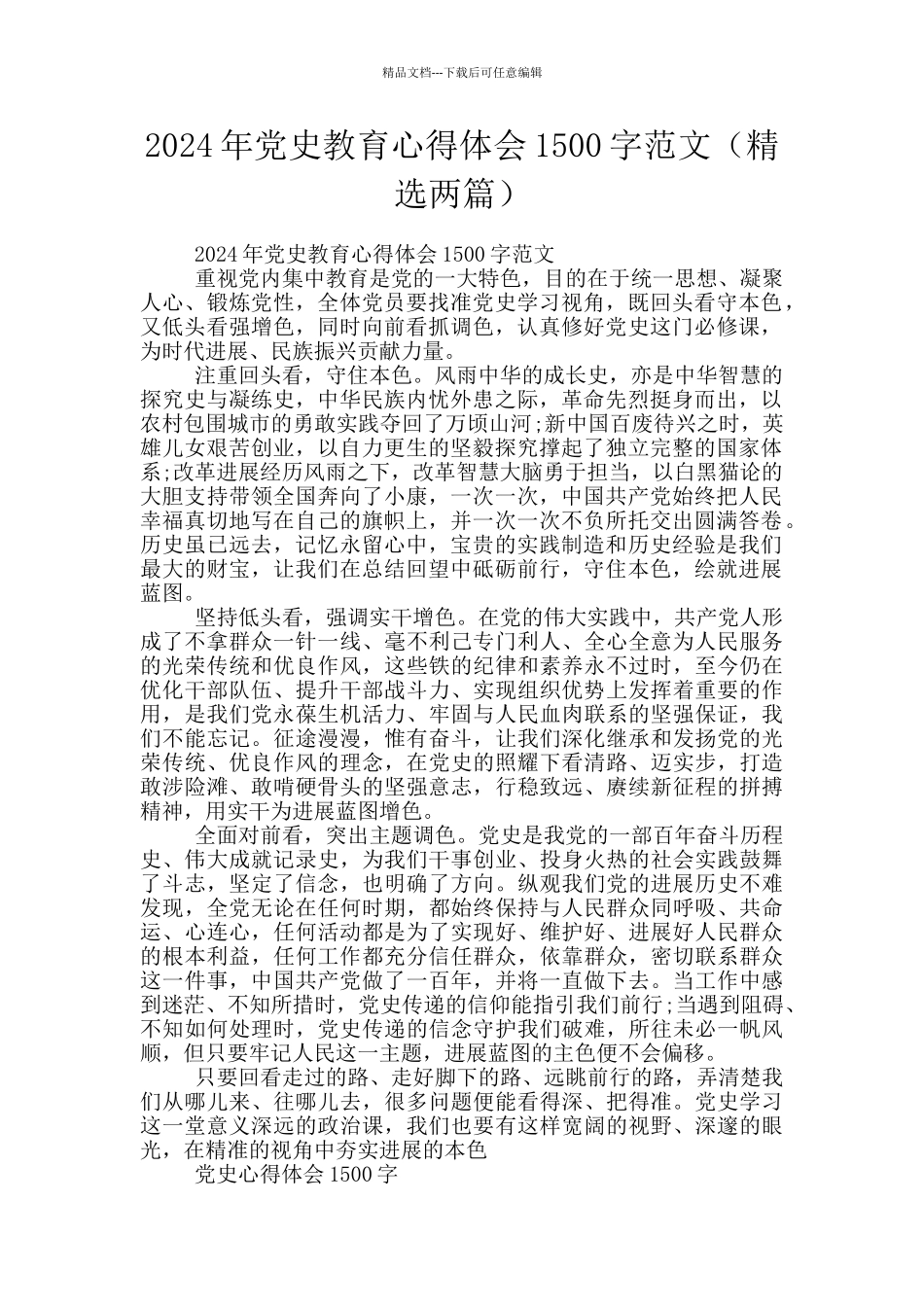 精品文档---下载后可任意编辑

2024年党史教育心得体会1500字范文（精选两篇）

2024年党史教育心得体会1500字范文

重视党内集中教育是党的一大特色，目的在于统一思想、凝聚人心、锻炼党性，全体党员要找准党史学习视角，既回头看守本色，又低头看强增色，同时向前看抓调色，认真修好党史这门必修课，为时代进展、民族振兴贡献力量。

注重回头看，守住本色。风雨中华的成长史，亦是中华智慧的探究史与凝练史，中华民族内忧外患之际，革命先烈挺身而出，以农村包围城市的勇敢实践夺回了万顷山河;新中国百废待兴之时，英雄儿女艰苦创业，以自力更生的坚毅探究撑起了独立完整的国家体系;改革进展经历风雨之下，改革智慧大脑勇于担当，以白黑猫论的大胆支持带领全国奔向了小康，一次一次，中国共产党始终把人民幸福真切地写在自己的旗帜上，并一次一次不负所托交出圆满答卷。历史虽已远去，记忆永留心中，宝贵的实践制造和历史经验是我们最大的财宝，让我们在总结回望中砥砺前行，守住本色，绘就进展蓝图。

坚持低头看，强调实干增色。在党的伟大实践中，共产党人形成了不拿群众一针一线、毫不利己专门利人、全心全意为人民服务的光荣传统和优良作风，这些铁的纪律和素养永不过时，至今仍在优化干部队伍、提升干部战斗力、实现组织优势上发挥着重要的作用，是我们党永葆生机活力、牢固与人民血肉联系的坚强保证，我们不能忘记。征途漫漫，惟有奋斗，让我们深化继承和发扬党的光荣传统、优良作风的理念，在党史的照耀下看清路、迈实步，打造敢涉险滩、敢啃硬骨头的坚强意志，行稳致远、赓续新征程的拼搏精神，用实干为进展蓝图增色。

全面对前看，突出主题调色。党史是我党的一部百年奋斗历程史、伟大成就记录史，为我们干事创业、投身火热的社会实践鼓舞了斗志，坚定了信念，也明确了方向。纵观我们党的进展历史不难发现，全党无论在任何时期，都始终保持与人民群众同呼吸、共命运、心连心，任何活动都是为了实现好、维护好、进展好人民群众的根本利益，任何工作都充分信任群众，依靠群众，密切联系群众这一件事，中国共产党做了一百年，并将一直做下去。当工作中感到迷茫、不知所措时，党史传递的信仰能指引我们前行;当遇到阻碍、不知如何处理时，党史传递的信念守护我们破难，所往未必一帆风顺，但只要牢记人民这一主题，进展蓝图的主色便不会偏移。

只要回看走过的路、走好脚下的路、远眺前行的路，弄清楚我们从哪儿来、往哪儿去，很多问题便能看得深、把得准。党史学习这一堂意义深远的政治课，我们也要有这样宽阔的视野、深邃的眼光，在精准的视角中夯实进展的本色

党史心得体会1500字